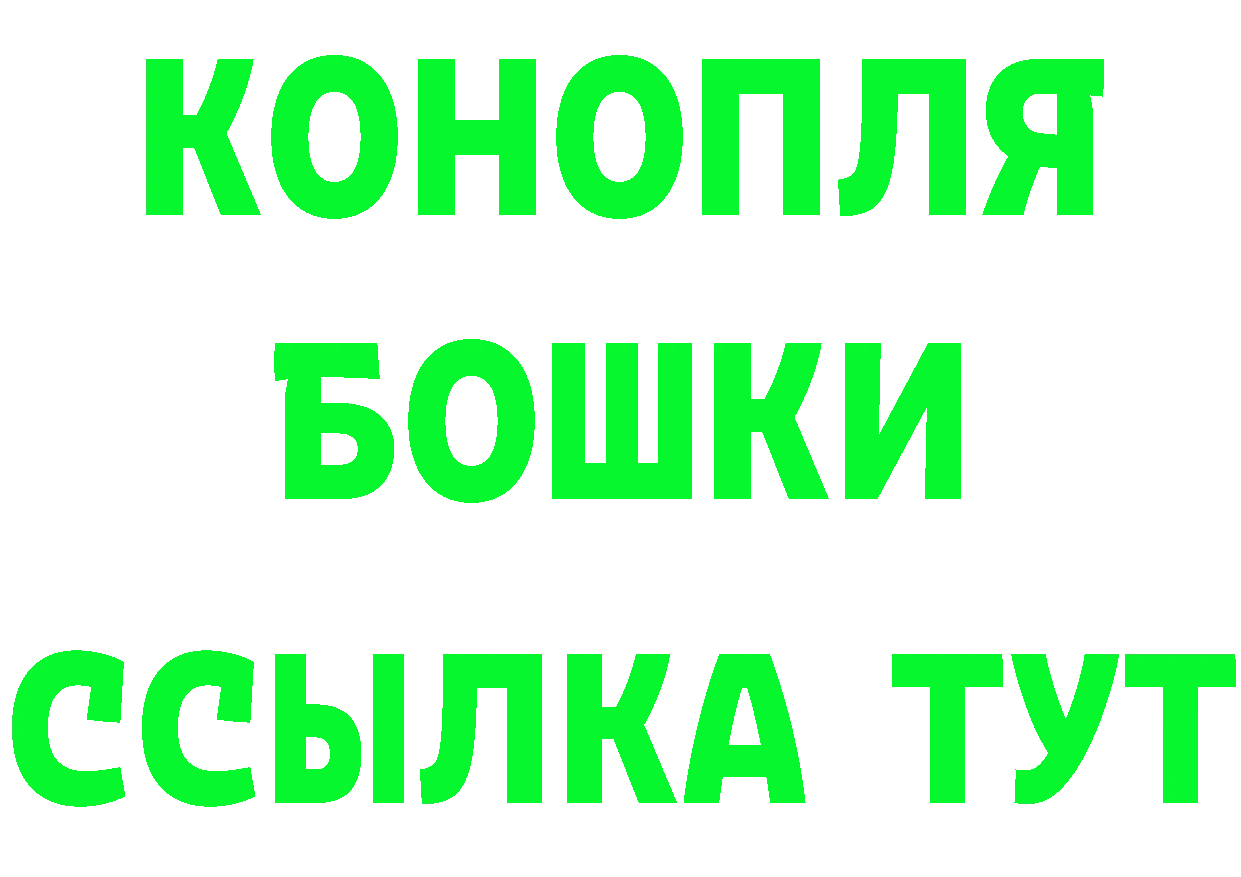 КОНОПЛЯ
БОШКИ
ССЫЛКА ТУТ